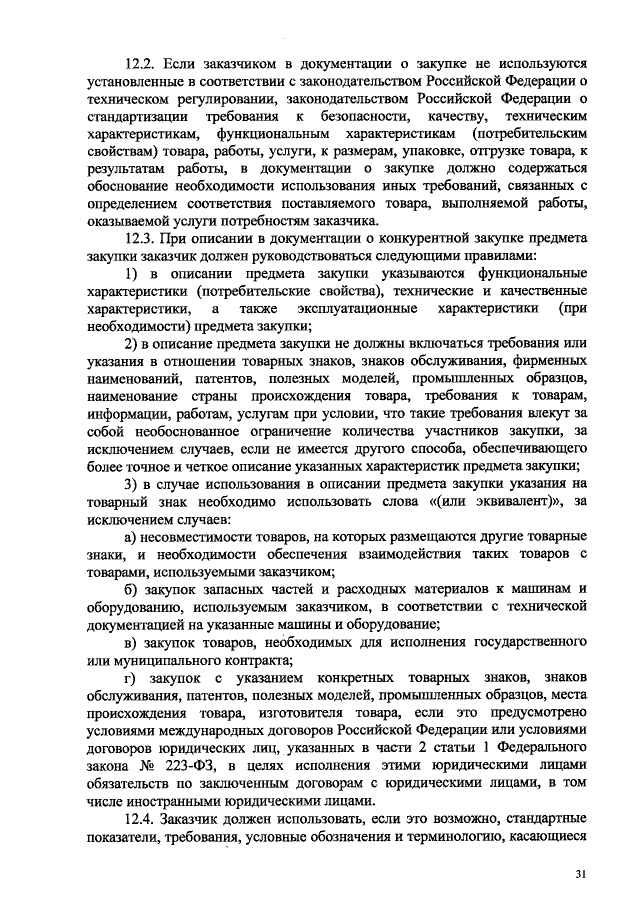 12.2. Если заказчиком в документации о закупке не используются установленные в соответствии с законодательством Российской Федерации о техническом регулировании, законодательством Российской Федерации о стандартизации требования к безопасности, качеству, техническим характеристикам, функциональным характеристикам (потребительским свойствам) товара, работы, услуги, к размерам, упаковке, отгрузке товара, к результатам работы, в документации о закупке должно содержаться обоснование необходимости использования иных требований, связанных с определением соответствия поставляемого товара, выполняемой работы, оказываемой услуги потребностям заказчика.

12.3. При описании в документации о конкурентной закупке предмета закупки заказчик должен руководствоваться следующими правилами:

1) в описании предмета закупки указываются функциональные характеристики (потребительские свойства), технические и качественные характеристики, а также эксплуатационные характеристики (при необходимости) предмета закупки;

2) в описание предмета закупки не должны включаться требования или указания в отношении товарных знаков, знаков обслуживания, фирменных наименований, патентов, полезных моделей, промышленных образцов, наименование страны происхождения товара, требования к товарам, информации, работам, услугам при условии, что такие требования влекут за собой необоснованное ограничение количества участников закупки, за исключением случаев, если не имеется другого способа, обеспечивающего более точное и четкое описание указанных характеристик предмета закупки;

3) в случае использования в описании предмета закупки указания на товарный знак необходимо использовать слова «(или эквивалент)», за исключением случаев:

а) несовместимости товаров, на которых размещаются другие товарные знаки, и необходимости обеспечения взаимодействия таких товаров с товарами, используемыми заказчиком;

б) закупок запасных частей и расходных материалов к машинам и оборудованию, используемым заказчиком, в соответствии с технической документацией на указанные машины и оборудование;

в) закупок товаров, необходимых для исполнения государственного или муниципального контракта;

г) закупок с указанием конкретных товарных знаков, знаков обслуживания, патентов, полезных моделей, промышленных образцов, места происхождения товара, изготовителя товара, если это предусмотрено условиями международных договоров Российской Федерации или условиями договоров юридических лиц, указанных в части 2 статьи 1 Федерального закона № 223-ФЗ, в целях исполнения этими юридическими лицами обязательств по заключенным договорам с юридическими лицами, в том числе иностранными юридическими лицами.

12.4. Заказчик должен использовать, если это возможно, стандартные показатели, требования, условные обозначения и терминологию, касающиеся

31